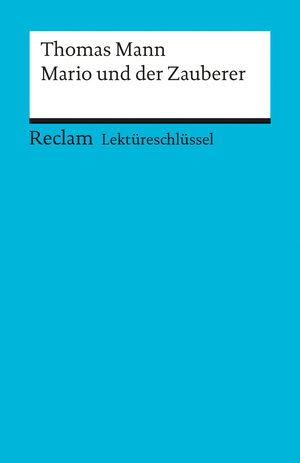 Thomas Mann
Mario und der Zauberer

Reclam Lektüreschlüssel